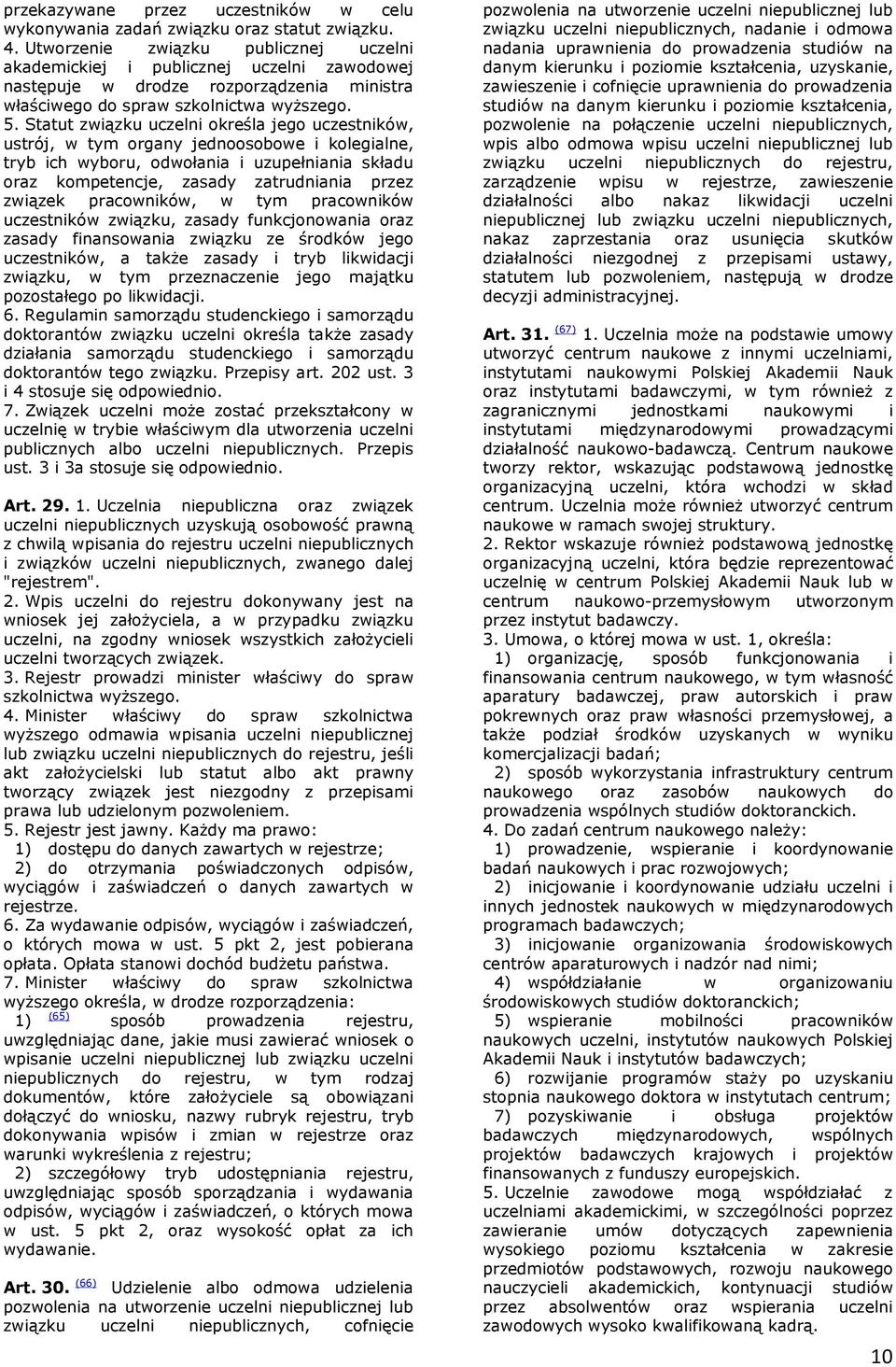 przekazywane przez uczestników w celu wykonywania zadań związku oraz statut związku.
4. Utworzenie związku publicznej uczelni akademickiej i publicznej uczelni zawodowej następuje w drodze rozporządzenia ministra właściwego do spraw szkolnictwa wyższego.
5. Statut związku uczelni określa jego uczestników, ustrój, w tym organy jednoosobowe i kolegialne, tryb ich wyboru, odwołania i uzupełniania składu oraz kompetencje, zasady zatrudniania przez związek pracowników, w tym pracowników uczestników związku, zasady funkcjonowania oraz zasady finansowania związku ze środków jego uczestników, a także zasady i tryb likwidacji związku, w tym przeznaczenie jego majątku pozostałego po likwidacji.
6. Regulamin samorządu studenckiego i samorządu doktorantów związku uczelni określa także zasady działania samorządu studenckiego i samorządu doktorantów tego związku. Przepisy art. 202 ust. 3 i 4 stosuje się odpowiednio.
7. Związek uczelni może zostać przekształcony w uczelnię w trybie właściwym dla utworzenia uczelni publicznych albo uczelni niepublicznych. Przepis ust. 3 i 3a stosuje się odpowiednio.

Art. 29. 1. Uczelnia niepubliczna oraz związek uczelni niepublicznych uzyskują osobowość prawną z chwilą wpisania do rejestru uczelni niepublicznych i związków uczelni niepublicznych, zwanego dalej "rejestrem".
2. Wpis uczelni do rejestru dokonywany jest na wniosek jej założyciela, a w przypadku związku uczelni, na zgodny wniosek wszystkich założycieli uczelni tworzących związek.
3. Rejestr prowadzi minister właściwy do spraw szkolnictwa wyższego.
4. Minister właściwy do spraw szkolnictwa wyższego odmawia wpisania uczelni niepublicznej lub związku uczelni niepublicznych do rejestru, jeśli akt założycielski lub statut albo akt prawny tworzący związek jest niezgodny z przepisami prawa lub udzielonym pozwoleniem.
5. Rejestr jest jawny. Każdy ma prawo:
1) dostępu do danych zawartych w rejestrze;
2) do otrzymania poświadczonych odpisów, wyciągów i zaświadczeń o danych zawartych w rejestrze.
6. Za wydawanie odpisów, wyciągów i zaświadczeń, o których mowa w ust. 5 pkt 2, jest pobierana opłata. Opłata stanowi dochód budżetu państwa.
7. Minister właściwy do spraw szkolnictwa wyższego określa, w drodze rozporządzenia:
1) (65) sposób prowadzenia rejestru, uwzględniając dane, jakie musi zawierać wniosek o wpisanie uczelni niepublicznej lub związku uczelni niepublicznych do rejestru, w tym rodzaj dokumentów, które założyciele są obowiązani dołączyć do wniosku, nazwy rubryk rejestru, tryb dokonywania wpisów i zmian w rejestrze oraz warunki wykreślenia z rejestru;
2) szczegółowy tryb udostępniania rejestru, uwzględniając sposób sporządzania i wydawania odpisów, wyciągów i zaświadczeń, o których mowa w ust. 5 pkt 2, oraz wysokość opłat za ich wydawanie.

Art. 30. (66) Udzielenie albo odmowa udzielenia pozwolenia na utworzenie uczelni niepublicznej lub związku uczelni niepublicznych, cofnięcie pozwolenia na utworzenie uczelni niepublicznej lub związku uczelni niepublicznych, nadanie i odmowa nadania uprawnienia do prowadzenia studiów na danym kierunku i poziomie kształcenia, uzyskanie, zawieszenie i cofnięcie uprawnienia do prowadzenia studiów na danym kierunku i poziomie kształcenia, pozwolenie na połączenie uczelni niepublicznych, wpis albo odmowa wpisu uczelni niepublicznej lub związku uczelni niepublicznych do rejestru, zarządzenie wpisu w rejestrze, zawieszenie działalności albo nakaz likwidacji uczelni niepublicznej lub związku uczelni niepublicznych, nakaz zaprzestania oraz usunięcia skutków działalności niezgodnej z przepisami ustawy, statutem lub pozwoleniem, następują w drodze decyzji administracyjnej.

Art. 31. (67) 1. Uczelnia może na podstawie umowy utworzyć centrum naukowe z innymi uczelniami, instytutami naukowymi Polskiej Akademii Nauk oraz instytutami badawczymi, w tym również z zagranicznymi jednostkami naukowymi i instytutami międzynarodowymi prowadzącymi działalność naukowo-badawczą. Centrum naukowe tworzy rektor, wskazując podstawową jednostkę organizacyjną uczelni, która wchodzi w skład centrum. Uczelnia może również utworzyć centrum naukowe w ramach swojej struktury.
2. Rektor wskazuje również podstawową jednostkę organizacyjną uczelni, która będzie reprezentować uczelnię w centrum Polskiej Akademii Nauk lub w centrum naukowo-przemysłowym utworzonym przez instytut badawczy.
3. Umowa, o której mowa w ust. 1, określa:
1) organizację, sposób funkcjonowania i finansowania centrum naukowego, w tym własność aparatury badawczej, praw autorskich i praw pokrewnych oraz praw własności przemysłowej, a także podział środków uzyskanych w wyniku komercjalizacji badań;
2) sposób wykorzystania infrastruktury centrum naukowego oraz zasobów naukowych do prowadzenia wspólnych studiów doktoranckich.
4. Do zadań centrum naukowego należy:
1) prowadzenie, wspieranie i koordynowanie badań naukowych i prac rozwojowych;
2) inicjowanie i koordynowanie udziału uczelni i innych jednostek naukowych w międzynarodowych programach badawczych;
3) inicjowanie organizowania środowiskowych centrów aparaturowych i nadzór nad nimi;
4) współdziałanie w organizowaniu środowiskowych studiów doktoranckich;
5) wspieranie mobilności pracowników naukowych uczelni, instytutów naukowych Polskiej Akademii Nauk i instytutów badawczych;
6) rozwijanie programów staży po uzyskaniu stopnia naukowego doktora w instytutach centrum;
7) pozyskiwanie i obsługa projektów badawczych międzynarodowych, wspólnych projektów badawczych krajowych i projektów finansowanych z funduszy europejskich.
5. Uczelnie zawodowe mogą współdziałać z uczelniami akademickimi, w szczególności poprzez zawieranie umów dotyczących zapewnienia wysokiego poziomu kształcenia w zakresie przedmiotów podstawowych, rozwoju naukowego nauczycieli akademickich, kontynuacji studiów przez absolwentów oraz wspierania uczelni zawodowych wysoko kwalifikowaną kadrą.

10